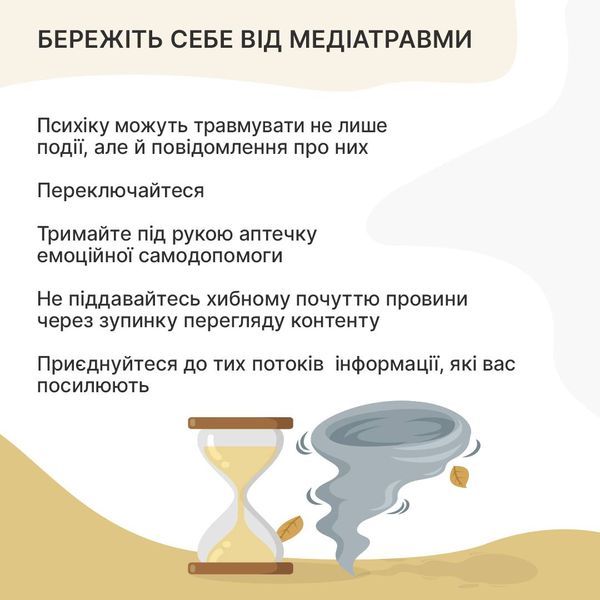 БЕРЕЖІТЬ СЕБЕ ВІД МЕДІАТРАВМИ

Психіку можуть травмувати не лише події, але й повідомлення про них

Переключайтеся

Тримайте під рукою аптечку емоційної самодопомоги

Не піддавайтесь хибному почуттю провини через зупинку перегляду контенту

Приєднуйтеся до тих потоків  інформації, які вас посилюють